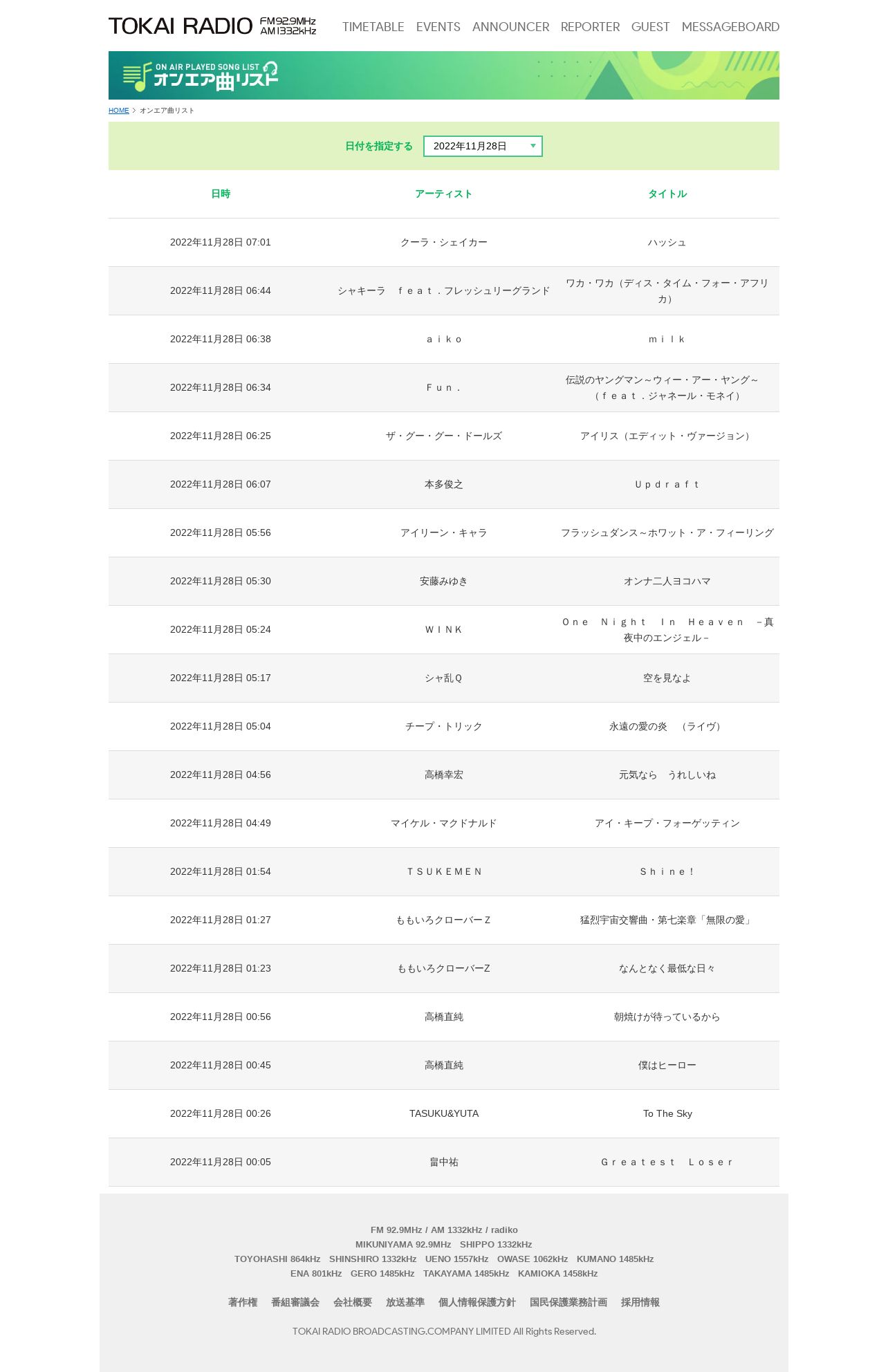 TOKAI RADIO FM92.9MHz AM1332kHz

TIMETABLE EVENTS ANNOUNCER REPORTER GUEST MESSAGEBOARD

ON AIR PLAYED SONG LIST
オンエア曲リスト

HOME > オンエア曲リスト

日付を指定する 2022年11月28日

| 日時 | アーティスト | タイトル |
|---|---|---|
| 2022年11月28日 07:01 | クーラ・シェイカー | ハッシュ |
| 2022年11月28日 06:44 | シャキーラ　ｆｅａｔ．フレッシュリーグランド | ワカ・ワカ（ディス・タイム・フォー・アフリカ） |
| 2022年11月28日 06:38 | ａｉｋｏ | ｍｉｌｋ |
| 2022年11月28日 06:34 | Ｆｕｎ． | 伝説のヤングマン～ウィー・アー・ヤング～（ｆｅａｔ．ジャネール・モネイ） |
| 2022年11月28日 06:25 | ザ・グー・グー・ドールズ | アイリス（エディット・ヴァージョン） |
| 2022年11月28日 06:07 | 本多俊之 | Ｕｐｄｒａｆｔ |
| 2022年11月28日 05:56 | アイリーン・キャラ | フラッシュダンス～ホワット・ア・フィーリング |
| 2022年11月28日 05:30 | 安藤みゆき | オンナ二人ヨコハマ |
| 2022年11月28日 05:24 | ＷＩＮＫ | Ｏｎｅ　Ｎｉｇｈｔ　Ｉｎ　Ｈｅａｖｅｎ　－真夜中のエンジェル－ |
| 2022年11月28日 05:17 | シャ乱Ｑ | 空を見なよ |
| 2022年11月28日 05:04 | チープ・トリック | 永遠の愛の炎　（ライヴ） |
| 2022年11月28日 04:56 | 高橋幸宏 | 元気なら　うれしいね |
| 2022年11月28日 04:49 | マイケル・マクドナルド | アイ・キープ・フォーゲッティン |
| 2022年11月28日 01:54 | ＴＳＵＫＥＭＥＮ | Ｓｈｉｎｅ！ |
| 2022年11月28日 01:27 | ももいろクローバーＺ | 猛烈宇宙交響曲・第七楽章「無限の愛」 |
| 2022年11月28日 01:23 | ももいろクローバーZ | なんとなく最低な日々 |
| 2022年11月28日 00:56 | 高橋直純 | 朝焼けが待っているから |
| 2022年11月28日 00:45 | 高橋直純 | 僕はヒーロー |
| 2022年11月28日 00:26 | TASUKU&YUTA | To The Sky |
| 2022年11月28日 00:05 | 畠中祐 | Ｇｒｅａｔｅｓｔ　Ｌｏｓｅｒ |

FM 92.9MHz / AM 1332kHz / radiko
MIKUNIYAMA 92.9MHz　SHIPPO 1332kHz
TOYOHASHI 864kHz　SHINSHIRO 1332kHz　UENO 1557kHz　OWASE 1062kHz　KUMANO 1485kHz
ENA 801kHz　GERO 1485kHz　TAKAYAMA 1485kHz　KAMIOKA 1458kHz

著作権　番組審議会　会社概要　放送基準　個人情報保護方針　国民保護業務計画　採用情報

TOKAI RADIO BROADCASTING.COMPANY LIMITED All Rights Reserved.